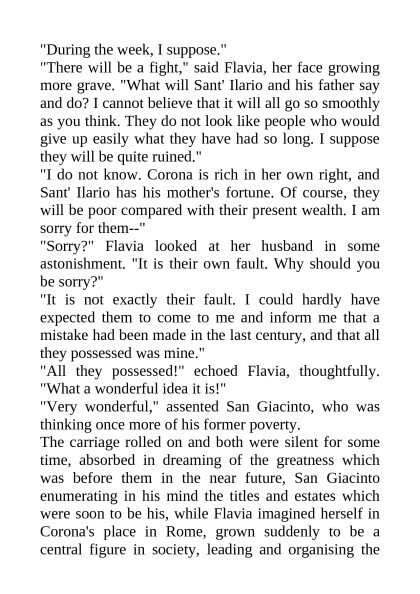 "During the week, I suppose."

"There will be a fight," said Flavia, her face growing more grave. "What will Sant' Ilario and his father say and do? I cannot believe that it will all go so smoothly as you think. They do not look like people who would give up easily what they have had so long. I suppose they will be quite ruined."

"I do not know. Corona is rich in her own right, and Sant' Ilario has his mother's fortune. Of course, they will be poor compared with their present wealth. I am sorry for them--"

"Sorry?" Flavia looked at her husband in some astonishment. "It is their own fault. Why should you be sorry?"

"It is not exactly their fault. I could hardly have expected them to come to me and inform me that a mistake had been made in the last century, and that all they possessed was mine."

"All they possessed!" echoed Flavia, thoughtfully. "What a wonderful idea it is!"

"Very wonderful," assented San Giacinto, who was thinking once more of his former poverty.

The carriage rolled on and both were silent for some time, absorbed in dreaming of the greatness which was before them in the near future, San Giacinto enumerating in his mind the titles and estates which were soon to be his, while Flavia imagined herself in Corona's place in Rome, grown suddenly to be a central figure in society, leading and organising the